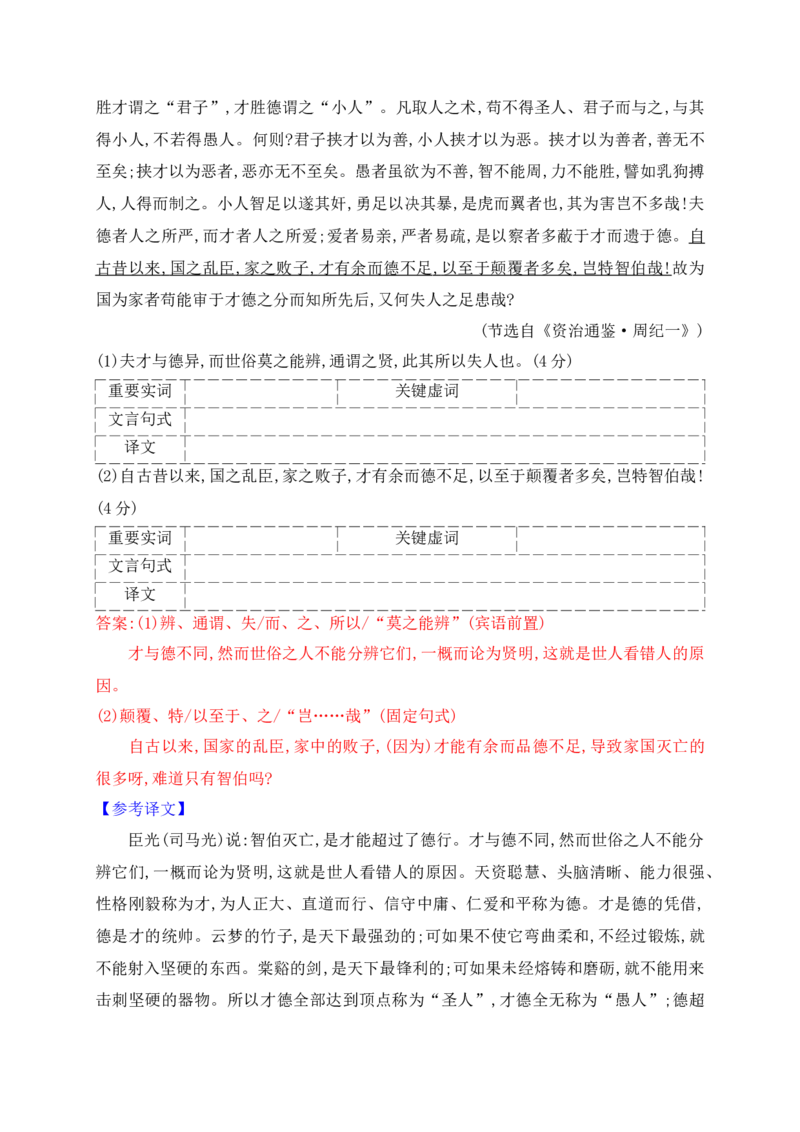 胜才谓之“君子”，才胜德谓之“小人”。凡取人之术，苟不得圣人、君子而与之，与其得小人，不若得愚人。何则?君子挟才以为善，小人挟才以为恶。挟才以为善者，善无不至矣；挟才以为恶者，恶亦无不至矣。愚者虽欲为不善，智不能周，力不能胜，譬如乳狗搏人，人得而制之。小人智足以遂其奸，勇足以决其暴，是虎而翼者也，其为害岂不多哉！夫德者人之所严，而才者人之所爱；爱者易亲，严者易疏，是以察者多蔽于才而遗于德。自古昔以来，国之乱臣，家之败子，才有余而德不足，以至于颠覆者多矣，岂特智伯哉！故为国为家者苟能审于才德之分而知所先后，又何失人之足患哉?

（节选自《资治通鉴·周纪一》）

(1)夫才与德异，而世俗莫之能辨，通谓之贤，此其所以失人也。(4分)

| 重要实词 | | 关键虚词 | |
|---|---|---|---|
| 文言句式 | | | |
| 译文 | | | |

(2)自古昔以来，国之乱臣，家之败子，才有余而德不足，以至于颠覆者多矣，岂特智伯哉！(4分)

| 重要实词 | | 关键虚词 | |
|---|---|---|---|
| 文言句式 | | | |
| 译文 | | | |

答案:(1)辨、通谓、失/而、之、所以/“莫之能辨”(宾语前置)

才与德不同，然而世俗之人不能分辨它们，一概而论为贤明，这就是世人看错人的原因。

(2)颠覆、特/以至于、之/“岂……哉”(固定句式)

自古以来，国家的乱臣，家中的败子，(因为)才能有余而品德不足，导致家国灭亡的很多呀，难道只有智伯吗?

【参考译文】

臣光(司马光)说：智伯灭亡，是才能超过了德行。才与德不同，然而世俗之人不能分辨它们，一概而论为贤明，这就是世人看错人的原因。天资聪慧、头脑清晰、能力很强、性格刚毅称为才，为人正大、直道而行、信守中庸、仁爱和平称为德。才是德的凭借，德是才的统帅。云梦的竹子，是天下最强劲的；可如果不使它弯曲柔和，不经过锻炼，就不能射入坚硬的东西。棠谿的剑，是天下最锋利的；可如果未经熔铸和磨砺，就不能用来击刺坚硬的器物。所以才德全部达到顶点称为“圣人”，才德全无称为“愚人”；德超